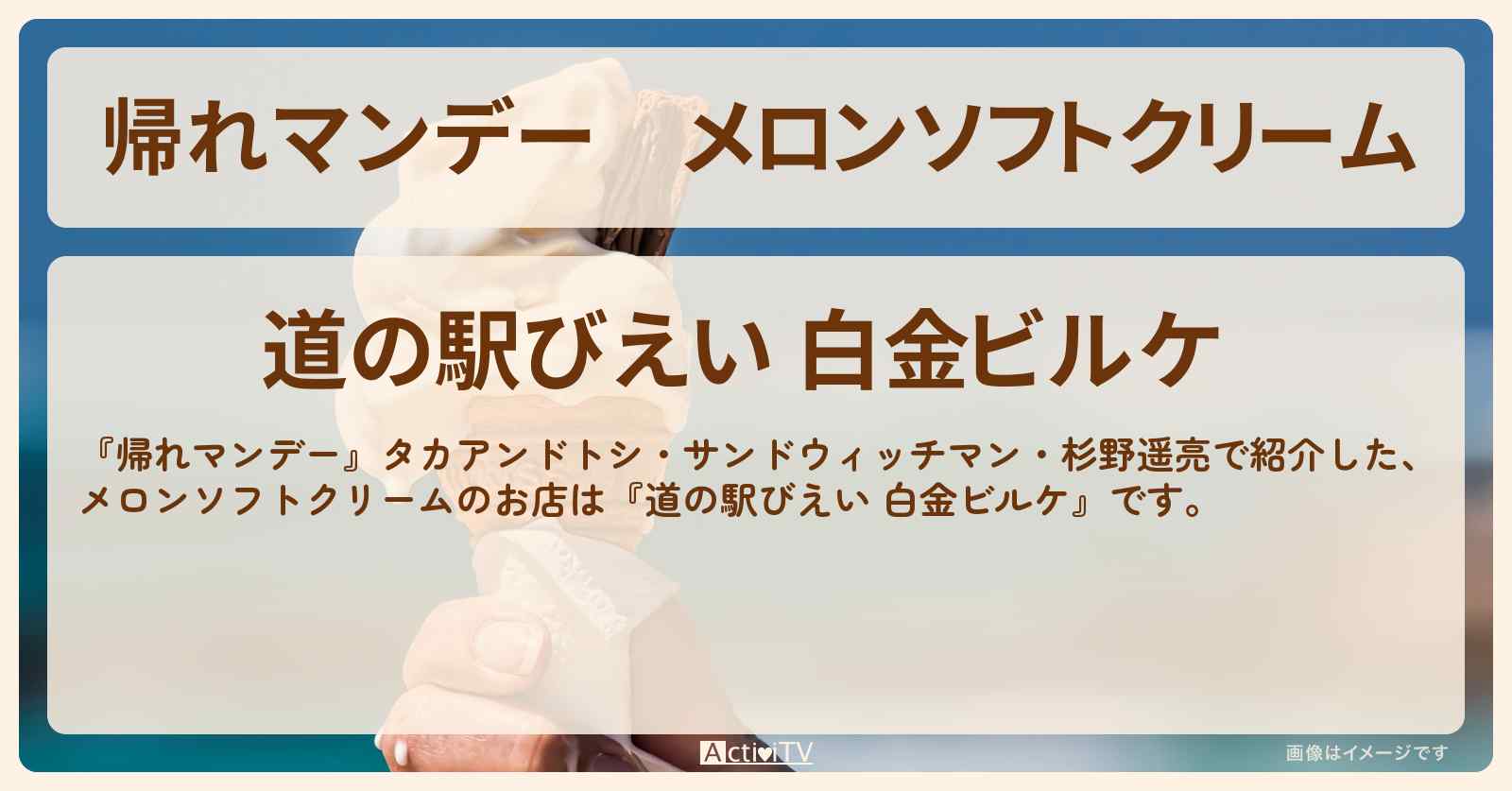 帰れマンデー　メロンソフトクリーム

道の駅びえい 白金ビルケ

『帰れマンデー』タカアンドトシ・サンドウィッチマン・杉野遥亮で紹介した、メロンソフトクリームのお店は『道の駅びえい 白金ビルケ』です。

ActiviTV

画像はイメージです